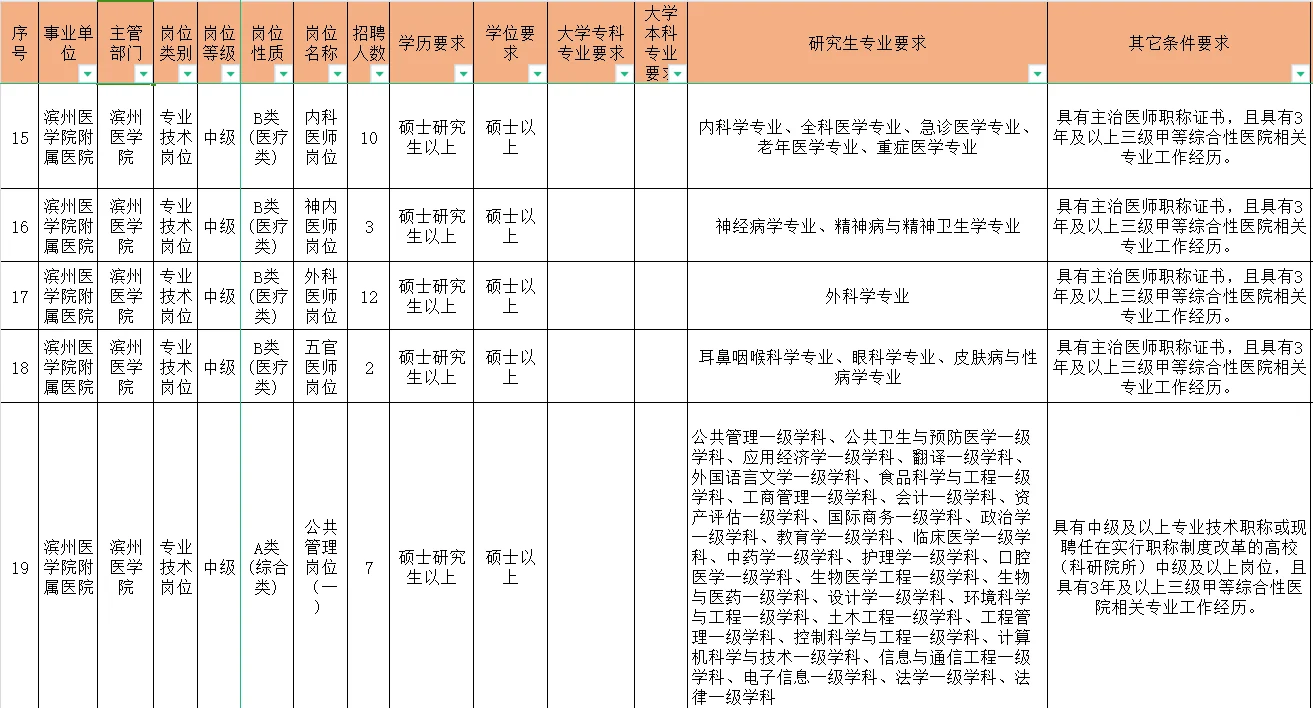 | 序号 | 事业单位 | 主管部门 | 岗位类别 | 岗位等级 | 岗位性质 | 岗位名称 | 招聘人数 | 学历要求 | 学位要求 | 大学专科专业要求 | 大学本科专业要求 | 研究生专业要求 | 其它条件要求 |
|---|---|---|---|---|---|---|---|---|---|---|---|---|---|
| 15 | 滨州医学院附属医院 | 滨州医学院 | 专业技术岗位 | 中级 | B类（医疗类） | 内科医师岗位 | 10 | 硕士研究生以上 | 硕士以上 | | | 内科学专业、全科医学专业、急诊医学专业、老年医学专业、重症医学专业 | 具有主治医师职称证书，且具有3年及以上三级甲等综合性医院相关专业工作经历。 |
| 16 | 滨州医学院附属医院 | 滨州医学院 | 专业技术岗位 | 中级 | B类（医疗类） | 神内医师岗位 | 3 | 硕士研究生以上 | 硕士以上 | | | 神经病学专业、精神病与精神卫生学专业 | 具有主治医师职称证书，且具有3年及以上三级甲等综合性医院相关专业工作经历。 |
| 17 | 滨州医学院附属医院 | 滨州医学院 | 专业技术岗位 | 中级 | B类（医疗类） | 外科医师岗位 | 12 | 硕士研究生以上 | 硕士以上 | | | 外科学专业 | 具有主治医师职称证书，且具有3年及以上三级甲等综合性医院相关专业工作经历。 |
| 18 | 滨州医学院附属医院 | 滨州医学院 | 专业技术岗位 | 中级 | B类（医疗类） | 五官医师岗位 | 2 | 硕士研究生以上 | 硕士以上 | | | 耳鼻咽喉科学专业、眼科学专业、皮肤病与性病学专业 | 具有主治医师职称证书，且具有3年及以上三级甲等综合性医院相关专业工作经历。 |
| 19 | 滨州医学院附属医院 | 滨州医学院 | 专业技术岗位 | 中级 | A类（综合类） | 公共管理岗位（一） | 7 | 硕士研究生以上 | 硕士以上 | | | 公共管理一级学科、公共卫生与预防医学一级学科、应用经济学一级学科、翻译一级学科、外国语言文学一级学科、食品科学与工程一级学科、工商管理一级学科、会计一级学科、资产评估一级学科、国际商务一级学科、政治学一级学科、教育学一级学科、临床医学一级学科、中药学一级学科、护理学一级学科、口腔医学一级学科、生物医学工程一级学科、生物与医药一级学科、设计学一级学科、环境科学与工程一级学科、土木工程一级学科、工程管理一级学科、控制科学与工程一级学科、计算机科学与技术一级学科、信息与通信工程一级学科、电子信息一级学科、法学一级学科、法律一级学科 | 具有中级及以上专业技术职称或现聘任在实行职称制度改革的高校（科研院所）中级及以上岗位，且具有3年及以上三级甲等综合性医院相关专业工作经历。 |